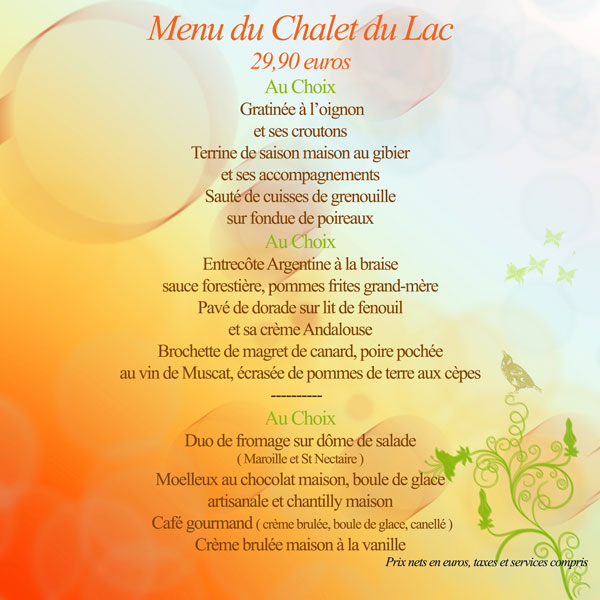 Menu du Chalet du Lac
29,90 euros
Au Choix
Gratinée à l'oignon
et ses croutons
Terrine de saison maison au gibier
et ses accompagnements
Sauté de cuisses de grenouille
sur fondue de poireaux
Au Choix
Entrecôte Argentine à la braise
sauce forestière, pommes frites grand-mère
Pavé de dorade sur lit de fenouil
et sa crème Andalouse
Brochette de magret de canard, poire pochée
au vin de Muscat, écrasée de pommes de terre aux cèpes
----------
Au Choix
Duo de fromage sur dôme de salade
( Maroille et St Nectaire )
Moelleux au chocolat maison, boule de glace
artisanale et chantilly maison
Café gourmand ( crème brulée, boule de glace, canellé )
Crème brulée maison à la vanille
Prix nets en euros, taxes et services compris